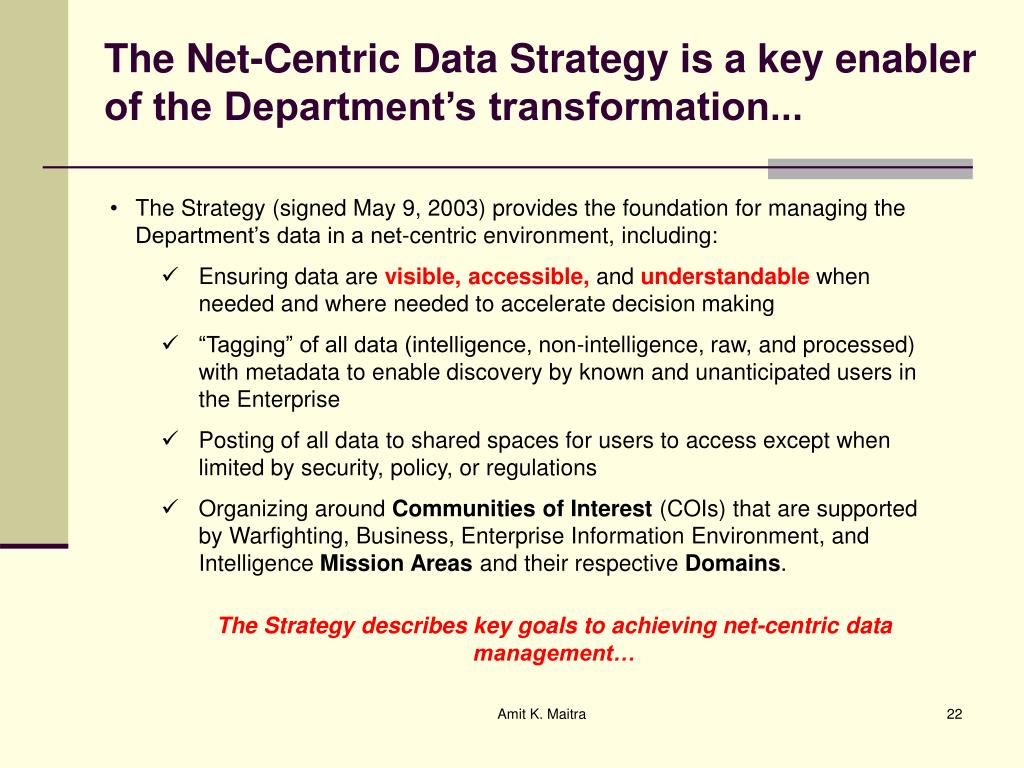 The Net-Centric Data Strategy is a key enabler of the Department’s transformation...

• The Strategy (signed May 9, 2003) provides the foundation for managing the Department’s data in a net-centric environment, including:

✓ Ensuring data are visible, accessible, and understandable when needed and where needed to accelerate decision making

✓ “Tagging” of all data (intelligence, non-intelligence, raw, and processed) with metadata to enable discovery by known and unanticipated users in the Enterprise

✓ Posting of all data to shared spaces for users to access except when limited by security, policy, or regulations

✓ Organizing around Communities of Interest (COIs) that are supported by Warfighting, Business, Enterprise Information Environment, and Intelligence Mission Areas and their respective Domains.

The Strategy describes key goals to achieving net-centric data management…

Amit K. Maitra

22